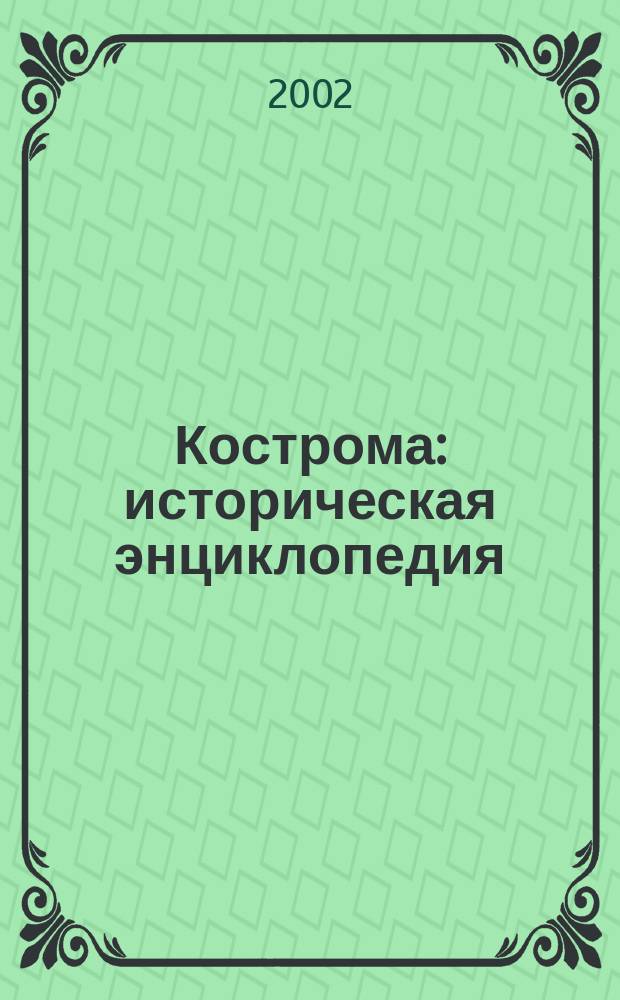 2002

Кострома: историческая энциклопедия